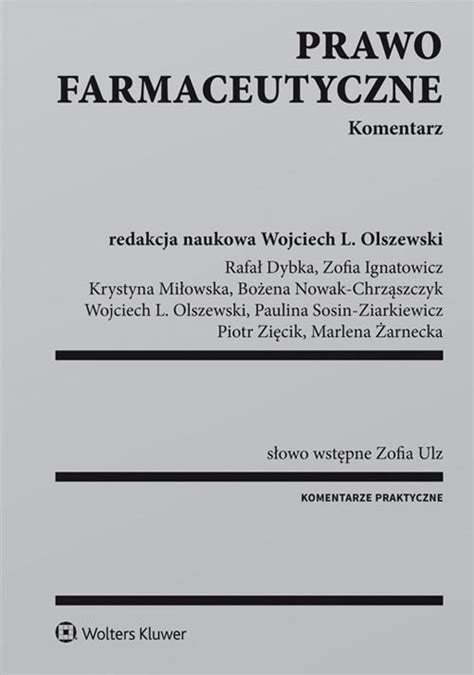 PRAWO FARMACEUTYCZNE

Komentarz

redakcja naukowa Wojciech L. Olszewski

Rafał Dybka, Zofia Ignatowicz
Krystyna Miłowska, Bożena Nowak-Chrząszczyk
Wojciech L. Olszewski, Paulina Sosin-Ziarkiewicz
Piotr Zięcik, Marlena Żarnecka

słowo wstępne Zofia Ulz

KOMENTARZE PRAKTYCZNE

Wolters Kluwer